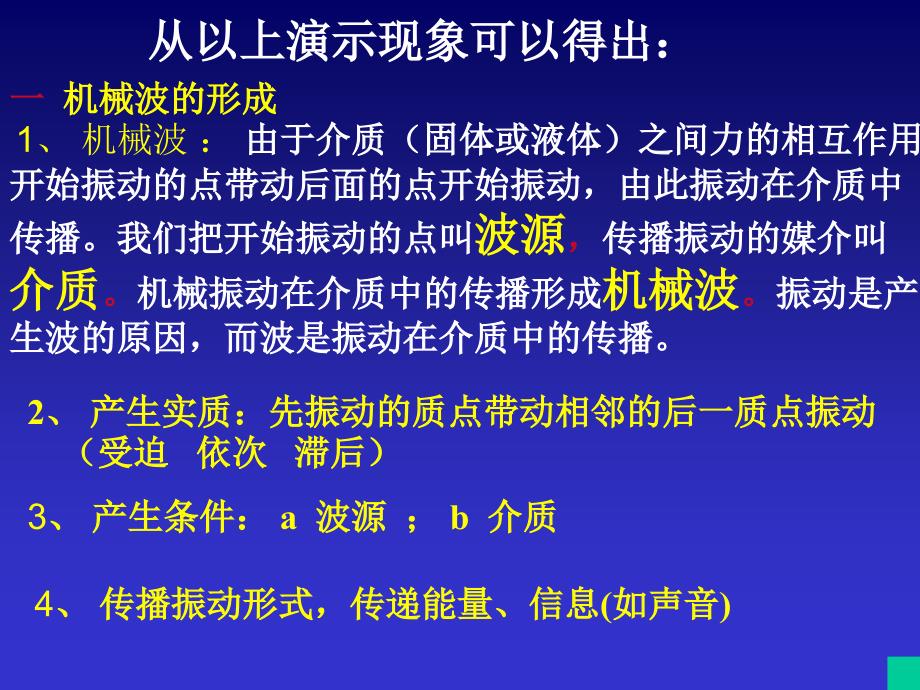 从以上演示现象可以得出：

一 机械波的形成

1、 机械波 ： 由于介质（固体或液体）之间力的相互作用开始振动的点带动后面的点开始振动，由此振动在介质中传播。我们把开始振动的点叫波源，传播振动的媒介叫介质。机械振动在介质中的传播形成机械波。振动是产生波的原因，而波是振动在介质中的传播。

2、 产生实质：先振动的质点带动相邻的后一质点振动（受迫 依次 滞后）

3、 产生条件： a 波源 ； b 介质

4、 传播振动形式，传递能量、信息(如声音)